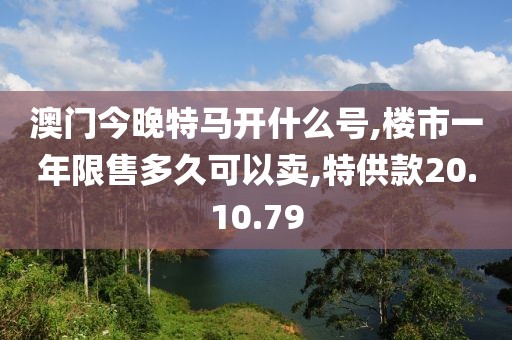 澳门今晚特马开什么号,楼市一年限售多久可以卖,特供款20.10.79